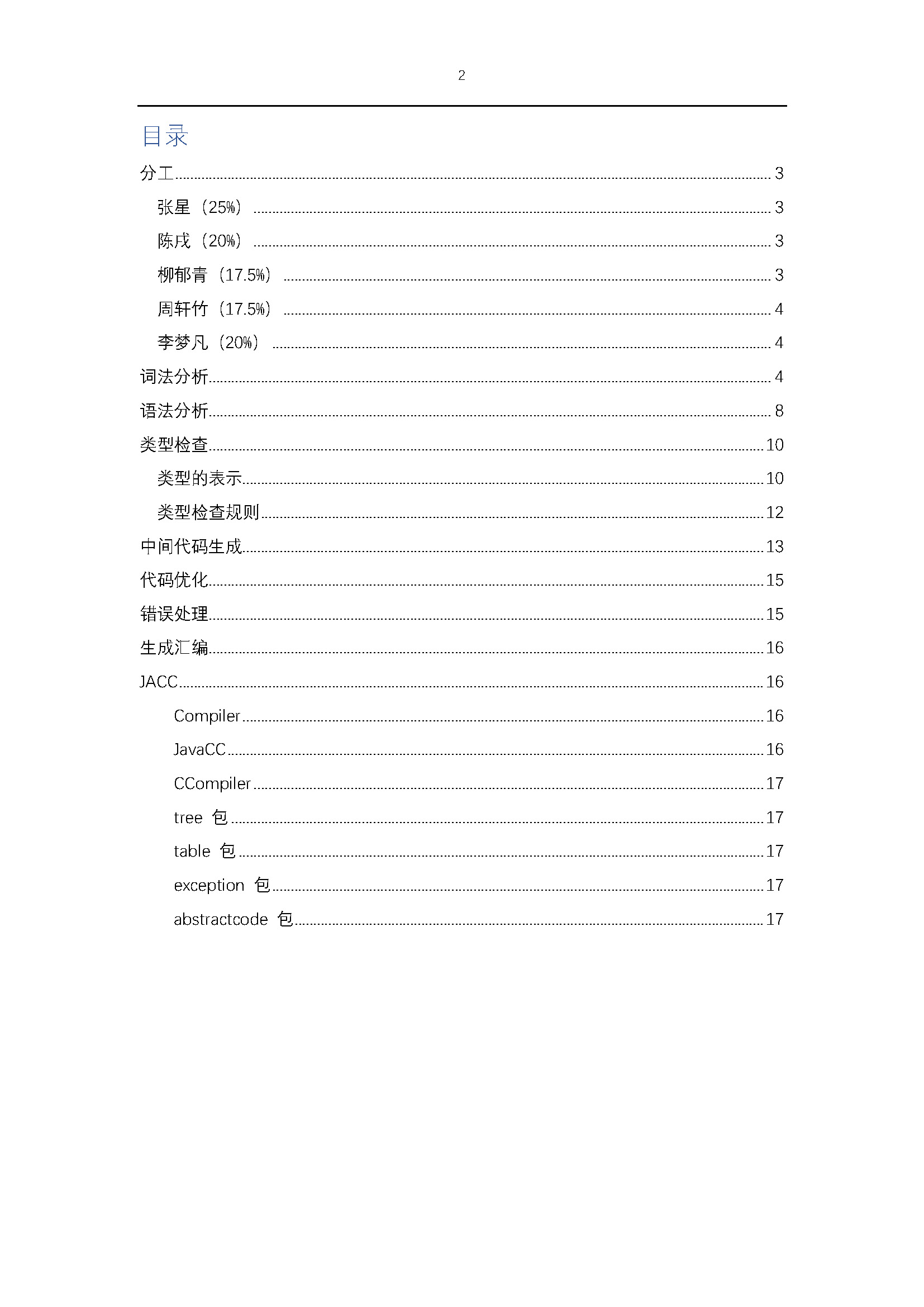 2

目录

分工 ........ 3
张星（25%） ........ 3
陈戌（20%） ........ 3
柳郁青（17.5%） ........ 3
周轩竹（17.5%） ........ 4
李梦凡（20%） ........ 4
词法分析 ........ 4
语法分析 ........ 8
类型检查 ........ 10
类型的表示 ........ 10
类型检查规则 ........ 12
中间代码生成 ........ 13
代码优化 ........ 15
错误处理 ........ 15
生成汇编 ........ 16
JACC ........ 16
Compiler ........ 16
JavaCC ........ 16
CCompiler ........ 17
tree 包 ........ 17
table 包 ........ 17
exception 包 ........ 17
abstractcode 包 ........ 17